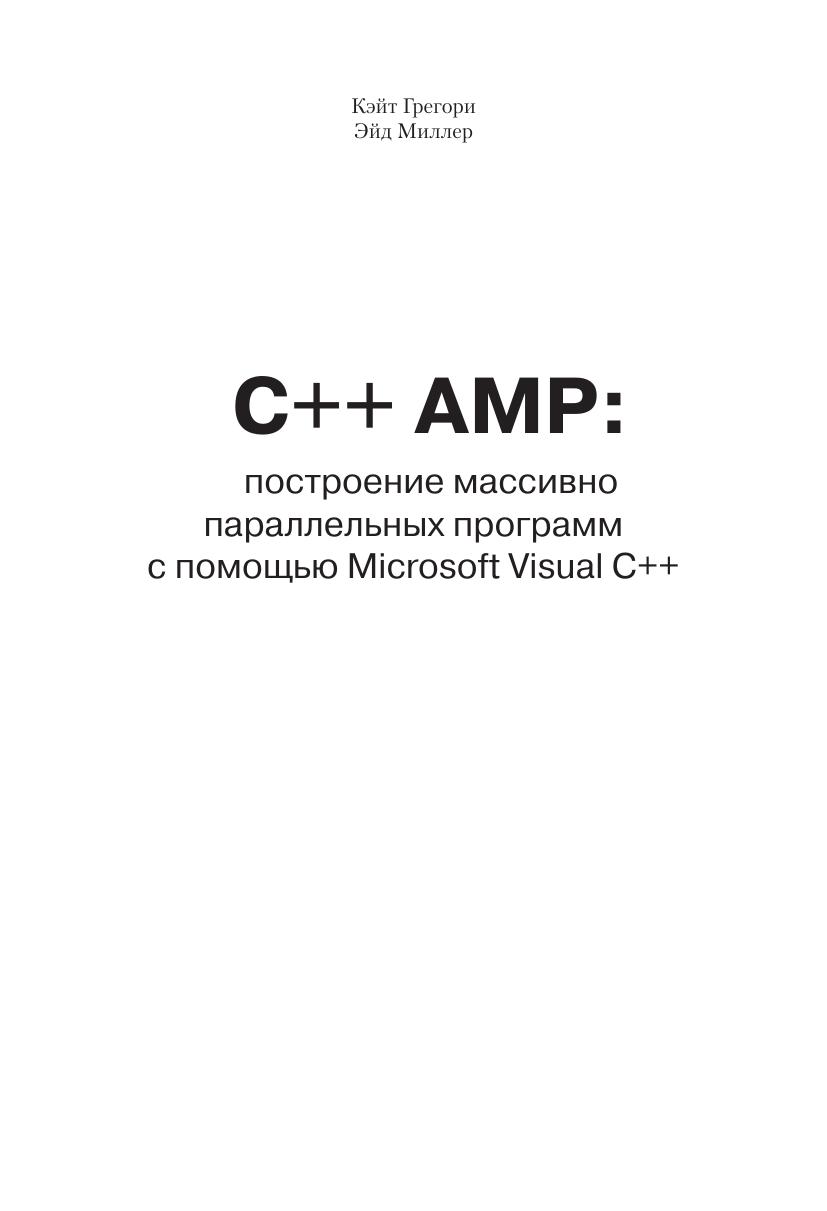 Кэйт Грегори
Эйд Миллер

C++ AMP:

построение массивно
параллельных программ
с помощью Microsoft Visual C++